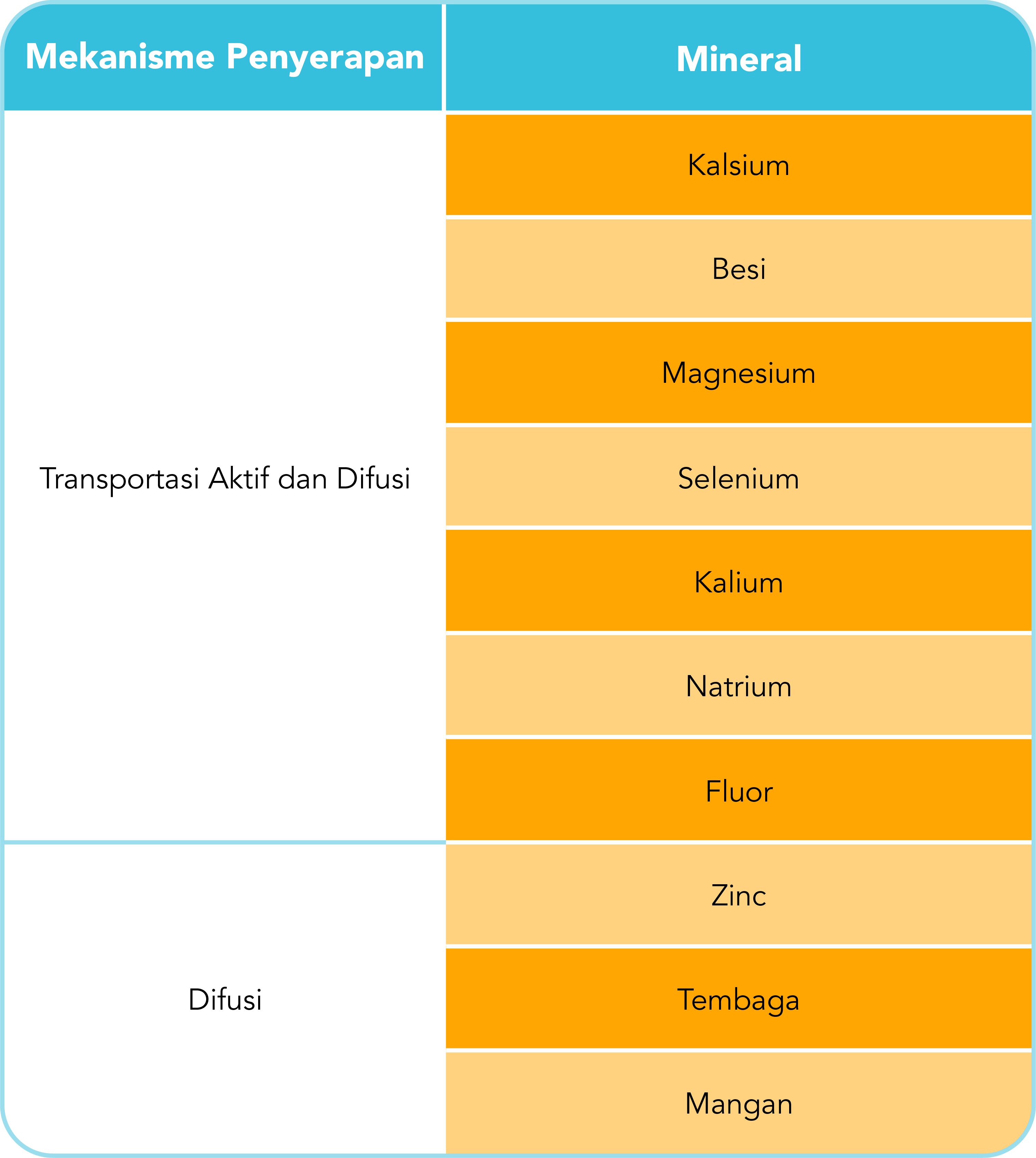 | Mekanisme Penyerapan | Mineral |
|---|---|
| Transportasi Aktif dan Difusi | Kalsium |
| | Besi |
| | Magnesium |
| | Selenium |
| | Kalium |
| | Natrium |
| | Fluor |
| Difusi | Zinc |
| | Tembaga |
| | Mangan |